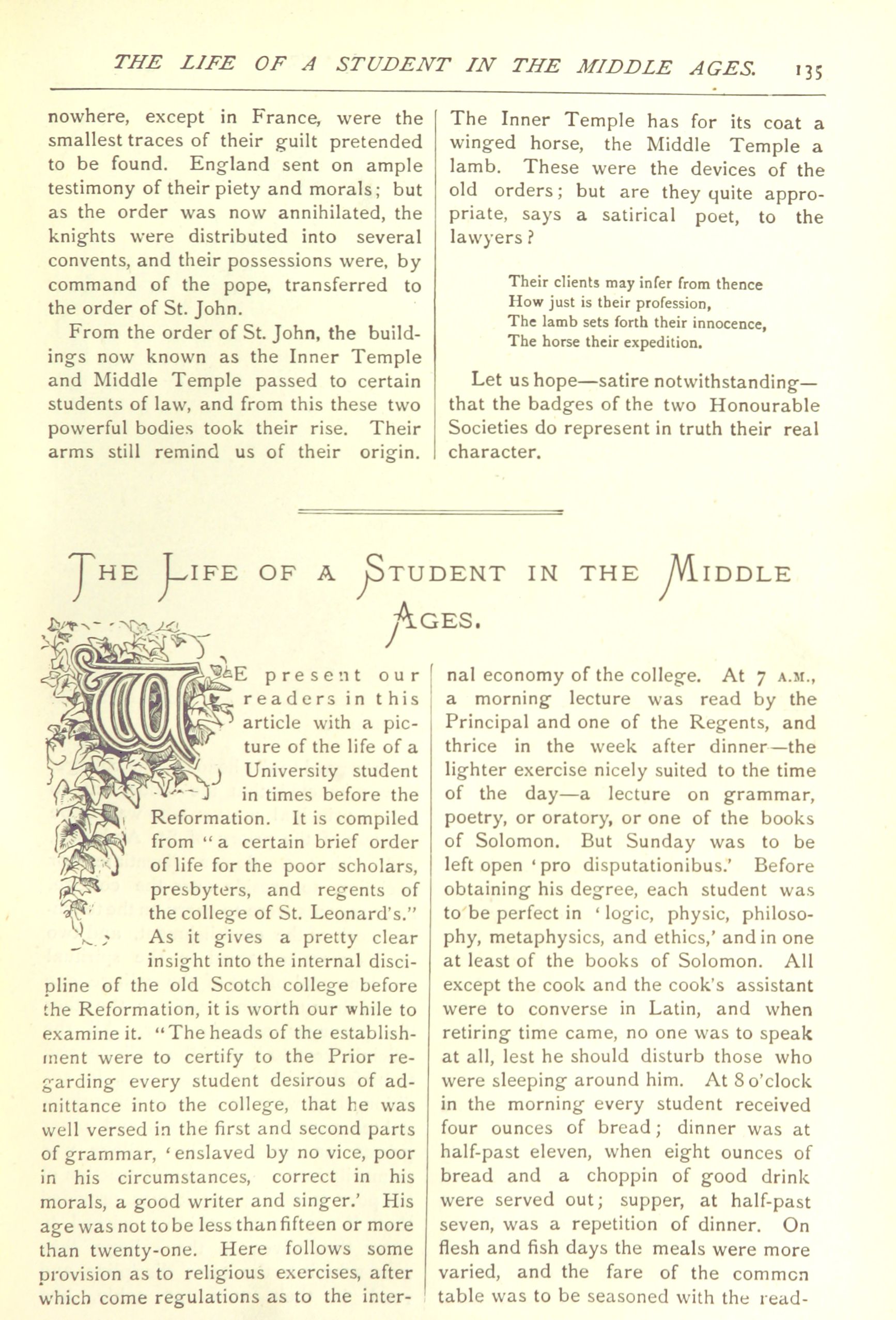 THE LIFE OF A STUDENT IN THE MIDDLE AGES. 135

nowhere, except in France, were the smallest traces of their guilt pretended to be found. England sent on ample testimony of their piety and morals; but as the order was now annihilated, the knights were distributed into several convents, and their possessions were, by command of the pope, transferred to the order of St. John.

From the order of St. John, the buildings now known as the Inner Temple and Middle Temple passed to certain students of law, and from this these two powerful bodies took their rise. Their arms still remind us of their origin. The Inner Temple has for its coat a winged horse, the Middle Temple a lamb. These were the devices of the old orders; but are they quite appropriate, says a satirical poet, to the lawyers?

Their clients may infer from thence
How just is their profession,
The lamb sets forth their innocence,
The horse their expedition.

Let us hope—satire notwithstanding—that the badges of the two Honourable Societies do represent in truth their real character.

THE LIFE OF A STUDENT IN THE MIDDLE AGES.

WE present our readers in this article with a picture of the life of a University student in times before the Reformation. It is compiled from "a certain brief order of life for the poor scholars, presbyters, and regents of the college of St. Leonard's." As it gives a pretty clear insight into the internal discipline of the old Scotch college before the Reformation, it is worth our while to examine it. "The heads of the establishment were to certify to the Prior regarding every student desirous of admittance into the college, that he was well versed in the first and second parts of grammar, 'enslaved by no vice, poor in his circumstances, correct in his morals, a good writer and singer.' His age was not to be less than fifteen or more than twenty-one. Here follows some provision as to religious exercises, after which come regulations as to the internal economy of the college. At 7 A.M., a morning lecture was read by the Principal and one of the Regents, and thrice in the week after dinner—the lighter exercise nicely suited to the time of the day—a lecture on grammar, poetry, or oratory, or one of the books of Solomon. But Sunday was to be left open 'pro disputationibus.' Before obtaining his degree, each student was to be perfect in 'logic, physic, philosophy, metaphysics, and ethics,' and in one at least of the books of Solomon. All except the cook and the cook's assistant were to converse in Latin, and when retiring time came, no one was to speak at all, lest he should disturb those who were sleeping around him. At 8 o'clock in the morning every student received four ounces of bread; dinner was at half-past eleven, when eight ounces of bread and a choppin of good drink were served out; supper, at half-past seven, was a repetition of dinner. On flesh and fish days the meals were more varied, and the fare of the common table was to be seasoned with the read-